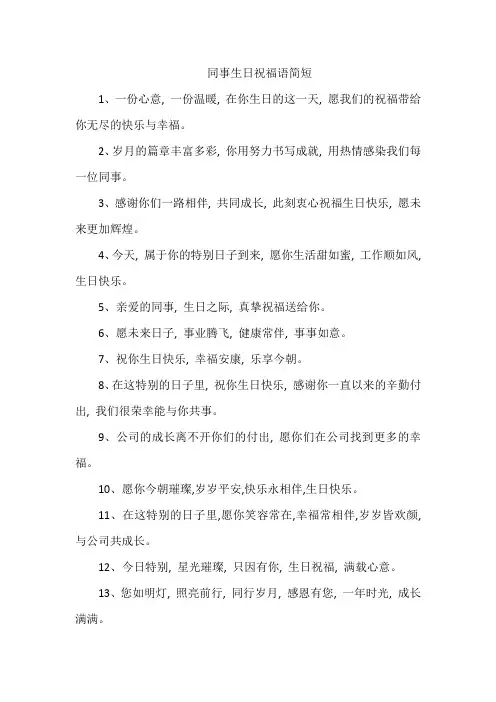 同事生日祝福语简短

1、一份心意，一份温暖，在你生日的这一天，愿我们的祝福带给你无尽的快乐与幸福。

2、岁月的篇章丰富多彩，你用努力书写成就，用热情感染我们每一位同事。

3、感谢你们一路相伴，共同成长，此刻衷心祝福生日快乐，愿未来更加辉煌。

4、今天，属于你的特别日子到来，愿你生活甜如蜜，工作顺如风，生日快乐。

5、亲爱的同事，生日之际，真挚祝福送给你。

6、愿未来日子，事业腾飞，健康常伴，事事如意。

7、祝你生日快乐，幸福安康，乐享今朝。

8、在这特别的日子里，祝你生日快乐，感谢你一直以来的辛勤付出，我们很荣幸能与你共事。

9、公司的成长离不开你们的付出，愿你们在公司找到更多的幸福。

10、愿你今朝璀璨,岁岁平安,快乐永相伴,生日快乐。

11、在这特别的日子里,愿你笑容常在,幸福常相伴,岁岁皆欢颜,与公司共成长。

12、今日特别，星光璀璨，只因有你，生日祝福，满载心意。

13、您如明灯，照亮前行，同行岁月，感恩有您，一年时光，成长满满。